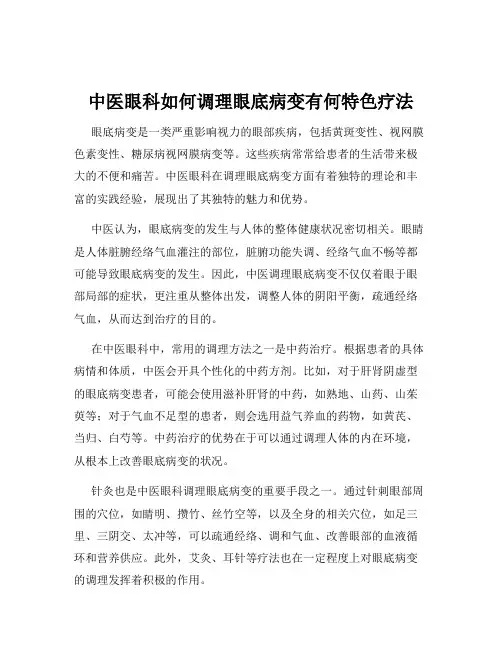 中医眼科如何调理眼底病变有何特色疗法

眼底病变是一类严重影响视力的眼部疾病，包括黄斑变性、视网膜色素变性、糖尿病视网膜病变等。这些疾病常常给患者的生活带来极大的不便和痛苦。中医眼科在调理眼底病变方面有着独特的理论和丰富的实践经验，展现出了其独特的魅力和优势。

中医认为，眼底病变的发生与人体的整体健康状况密切相关。眼睛是人体脏腑经络气血灌注的部位，脏腑功能失调、经络气血不畅等都可能导致眼底病变的发生。因此，中医调理眼底病变不仅仅着眼于眼部局部的症状，更注重从整体出发，调整人体的阴阳平衡，疏通经络气血，从而达到治疗的目的。

在中医眼科中，常用的调理方法之一是中药治疗。根据患者的具体病情和体质，中医会开具个性化的中药方剂。比如，对于肝肾阴虚型的眼底病变患者，可能会使用滋补肝肾的中药，如熟地、山药、山茱萸等；对于气血不足型的患者，则会选用益气养血的药物，如黄芪、当归、白芍等。中药治疗的优势在于可以通过调理人体的内在环境，从根本上改善眼底病变的状况。

针灸也是中医眼科调理眼底病变的重要手段之一。通过针刺眼部周围的穴位，如睛明、攒竹、丝竹空等，以及全身的相关穴位，如足三里、三阴交、太冲等，可以疏通经络、调和气血、改善眼部的血液循环和营养供应。此外，艾灸、耳针等疗法也在一定程度上对眼底病变的调理发挥着积极的作用。